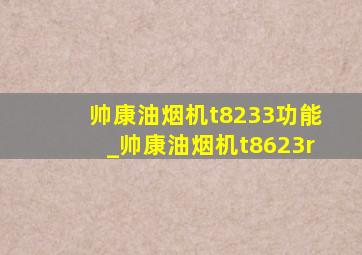 帅康油烟机t8233功能_帅康油烟机t8623r